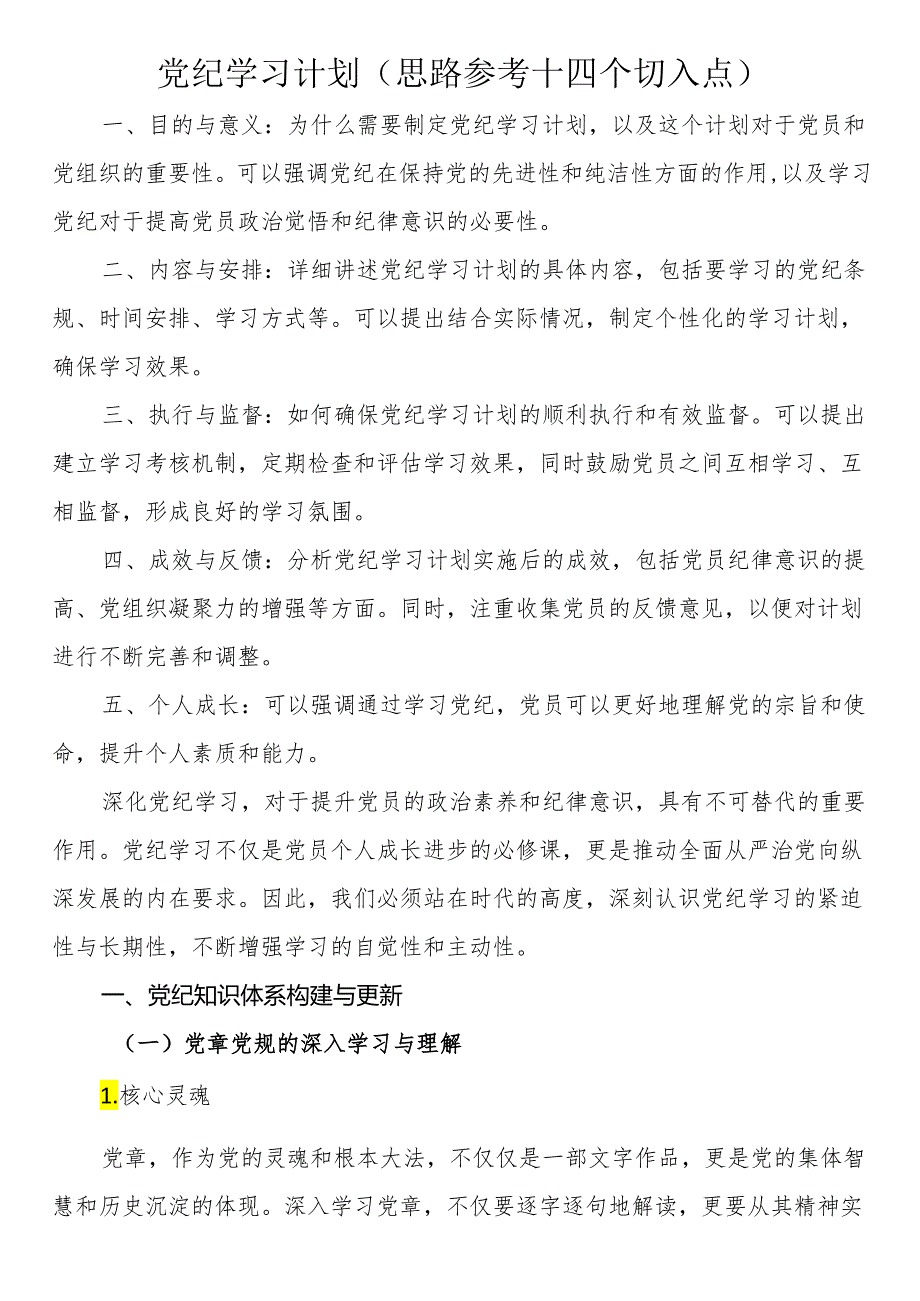 党纪学习计划（思路参考十四个切入点）

一、目的与意义：为什么需要制定党纪学习计划，以及这个计划对于党员和党组织的重要性。可以强调党纪在保持党的先进性和纯洁性方面的作用,以及学习党纪对于提高党员政治觉悟和纪律意识的必要性。

二、内容与安排：详细讲述党纪学习计划的具体内容，包括要学习的党纪条规、时间安排、学习方式等。可以提出结合实际情况，制定个性化的学习计划，确保学习效果。

三、执行与监督：如何确保党纪学习计划的顺利执行和有效监督。可以提出建立学习考核机制，定期检查和评估学习效果，同时鼓励党员之间互相学习、互相监督，形成良好的学习氛围。

四、成效与反馈：分析党纪学习计划实施后的成效，包括党员纪律意识的提高、党组织凝聚力的增强等方面。同时，注重收集党员的反馈意见，以便对计划进行不断完善和调整。

五、个人成长：可以强调通过学习党纪，党员可以更好地理解党的宗旨和使命，提升个人素质和能力。

深化党纪学习，对于提升党员的政治素养和纪律意识，具有不可替代的重要作用。党纪学习不仅是党员个人成长进步的必修课，更是推动全面从严治党向纵深发展的内在要求。因此，我们必须站在时代的高度，深刻认识党纪学习的紧迫性与长期性，不断增强学习的自觉性和主动性。

一、党纪知识体系构建与更新

（一）党章党规的深入学习与理解

1.核心灵魂

党章，作为党的灵魂和根本大法，不仅仅是一部文字作品，更是党的集体智慧和历史沉淀的体现。深入学习党章，不仅要逐字逐句地解读，更要从其精神实